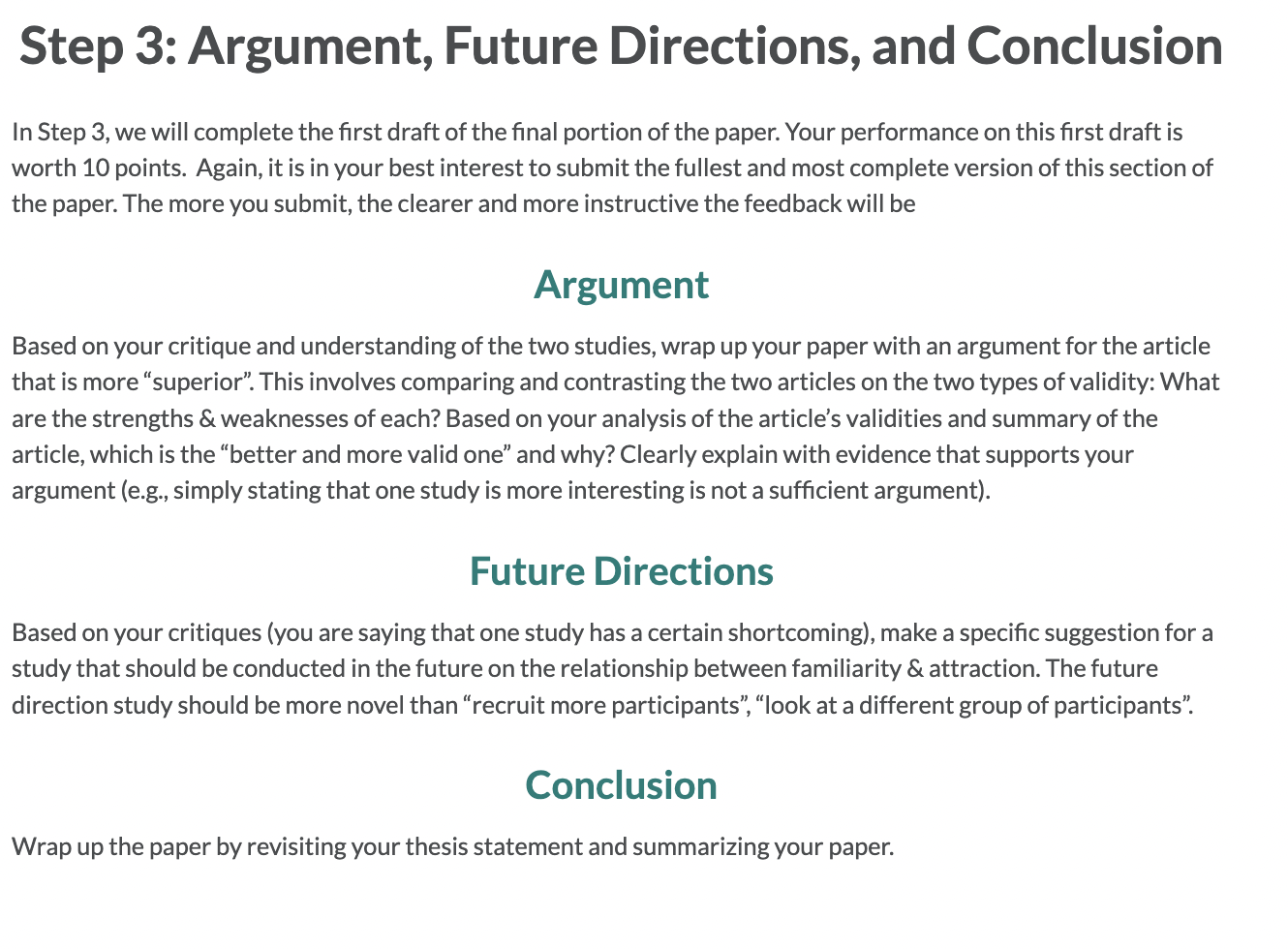 Step 3: Argument, Future Directions, and Conclusion

In Step 3, we will complete the first draft of the final portion of the paper. Your performance on this first draft is worth 10 points.  Again, it is in your best interest to submit the fullest and most complete version of this section of the paper. The more you submit, the clearer and more instructive the feedback will be

Argument

Based on your critique and understanding of the two studies, wrap up your paper with an argument for the article that is more “superior”. This involves comparing and contrasting the two articles on the two types of validity: What are the strengths & weaknesses of each? Based on your analysis of the article’s validities and summary of the article, which is the “better and more valid one” and why? Clearly explain with evidence that supports your argument (e.g., simply stating that one study is more interesting is not a sufficient argument).

Future Directions

Based on your critiques (you are saying that one study has a certain shortcoming), make a specific suggestion for a study that should be conducted in the future on the relationship between familiarity & attraction. The future direction study should be more novel than “recruit more participants”, “look at a different group of participants”.

Conclusion

Wrap up the paper by revisiting your thesis statement and summarizing your paper.